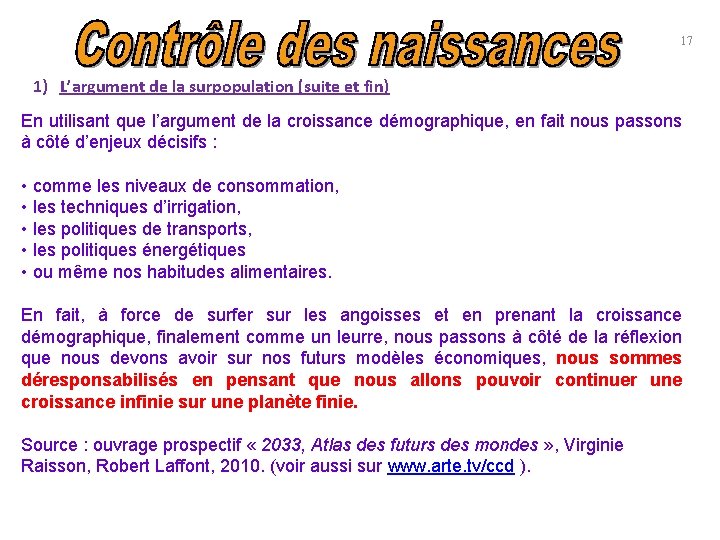 Contrôle des naissances

17

1) L'argument de la surpopulation (suite et fin)

En utilisant que l'argument de la croissance démographique, en fait nous passons à côté d'enjeux décisifs :

• comme les niveaux de consommation,
• les techniques d'irrigation,
• les politiques de transports,
• les politiques énergétiques
• ou même nos habitudes alimentaires.

En fait, à force de surfer sur les angoisses et en prenant la croissance démographique, finalement comme un leurre, nous passons à côté de la réflexion que nous devons avoir sur nos futurs modèles économiques, nous sommes déresponsabilisés en pensant que nous allons pouvoir continuer une croissance infinie sur une planète finie.

Source : ouvrage prospectif « 2033, Atlas des futurs des mondes », Virginie Raisson, Robert Laffont, 2010. (voir aussi sur www.arte.tv/ccd ).